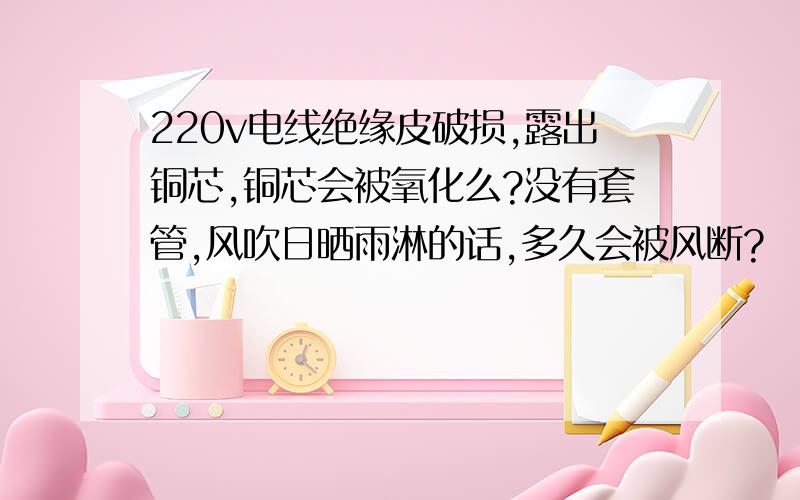 220v电线绝缘皮破损,露出铜芯,铜芯会被氧化么?没有套管,风吹日晒雨淋的话,多久会被风断?